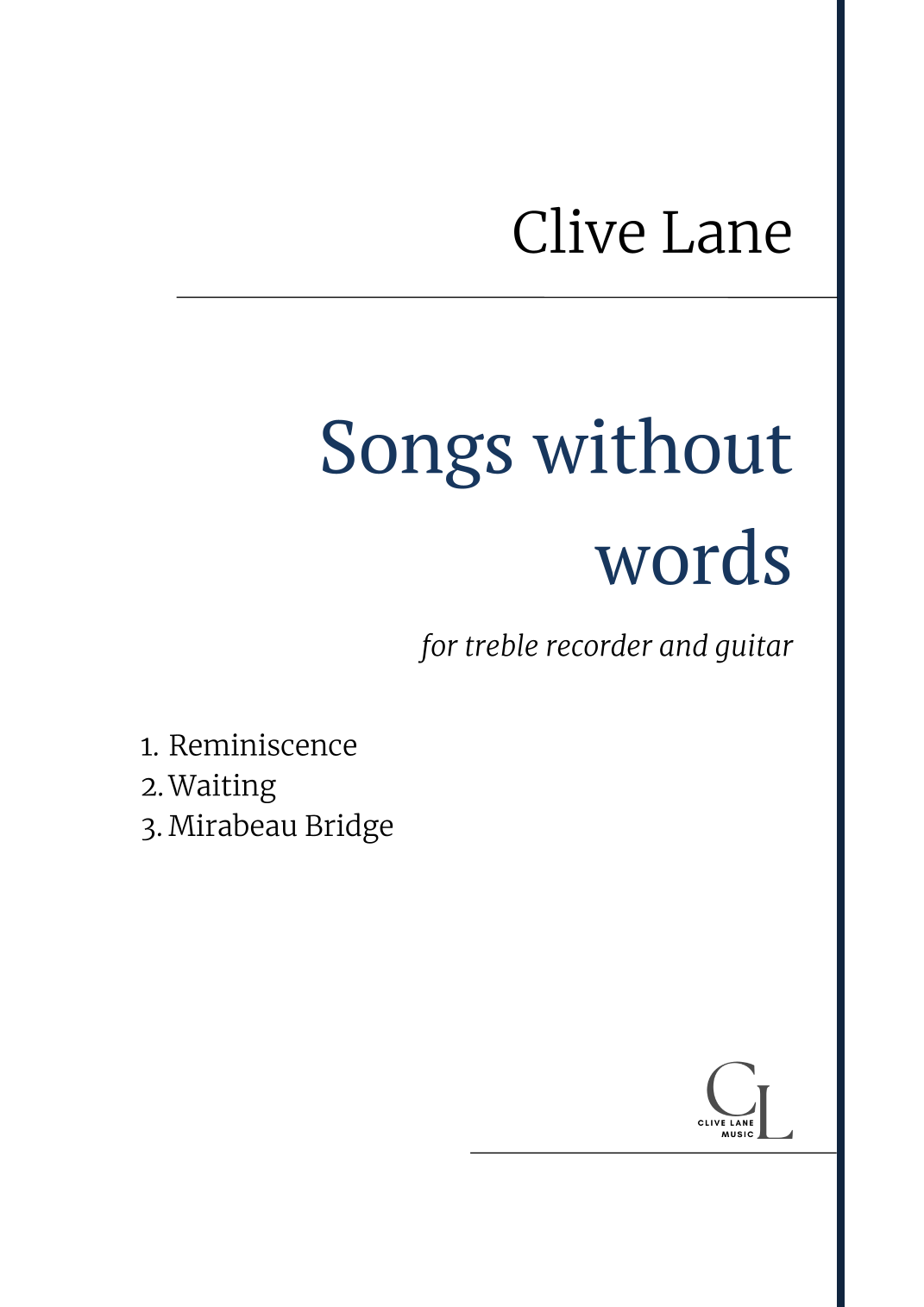 Clive Lane

Songs without words

for treble recorder and guitar

1. Reminiscence
2. Waiting
3. Mirabeau Bridge

CL
CLIVE LANE
MUSIC